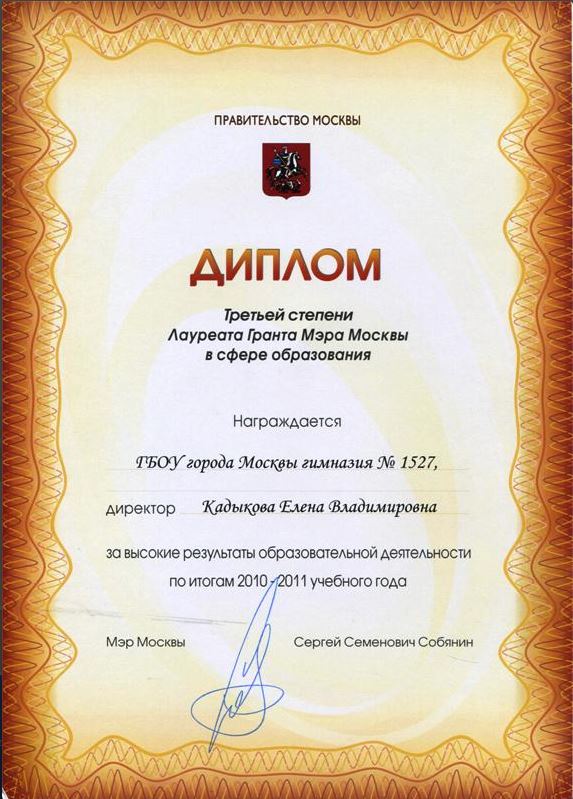 ПРАВИТЕЛЬСТВО МОСКВЫ

ДИПЛОМ

Третьей степени
Лауреата Гранта Мэра Москвы
в сфере образования

Награждается

ГБОУ города Москвы гимназия № 1527,

директор Кадыкова Елена Владимировна

за высокие результаты образовательной деятельности по итогам 2010 - 2011 учебного года

Мэр Москвы Сергей Семенович Собянин